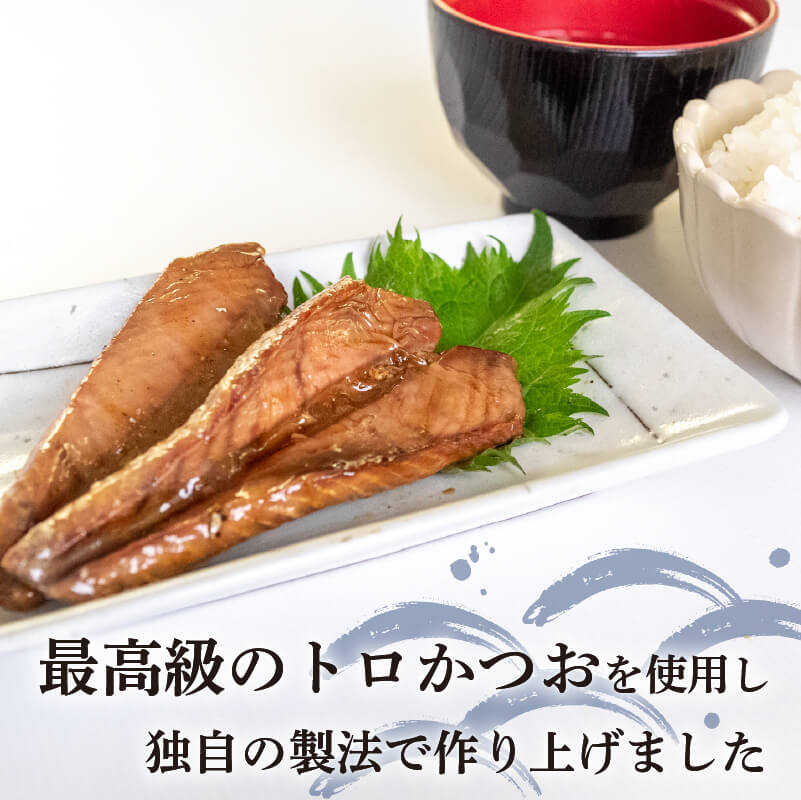 最高級のトロかつおを使用し
独自の製法で作り上げました